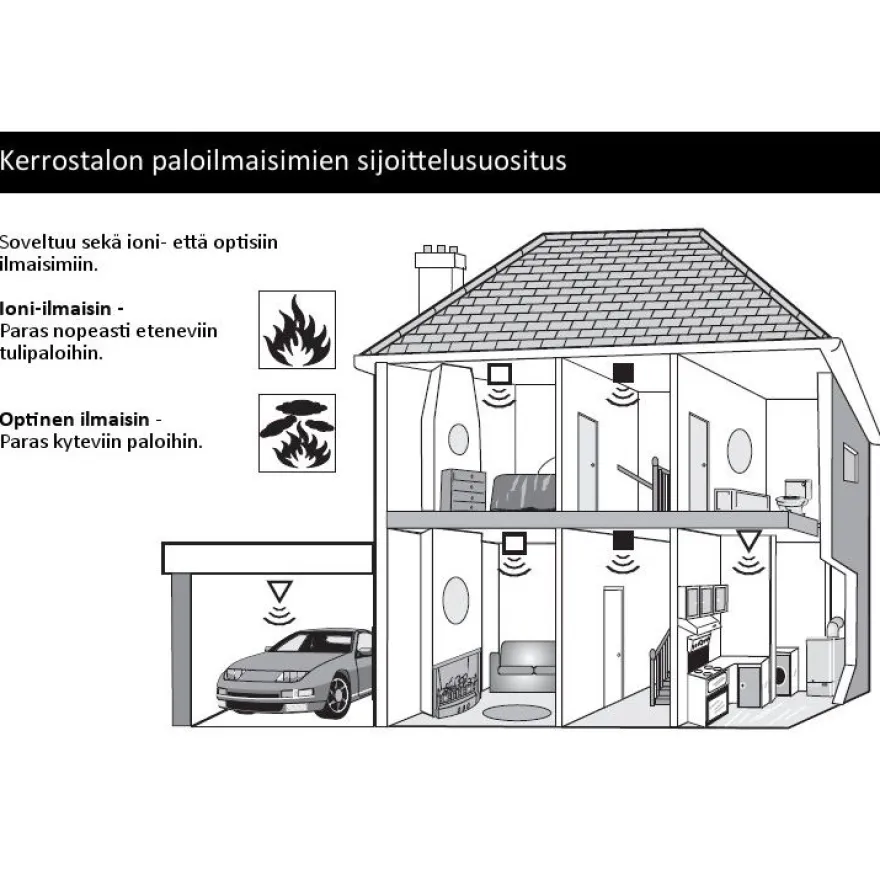 Kerrostalon paloilmaisimien sijoittelusuositus

Soveltuu sekä ioni- että optisiin ilmaisimiin.

Ioni-ilmaisin -
Paras nopeasti eteneviin tulipaloihin.

Optinen ilmaisin -
Paras kyteviin paloihin.